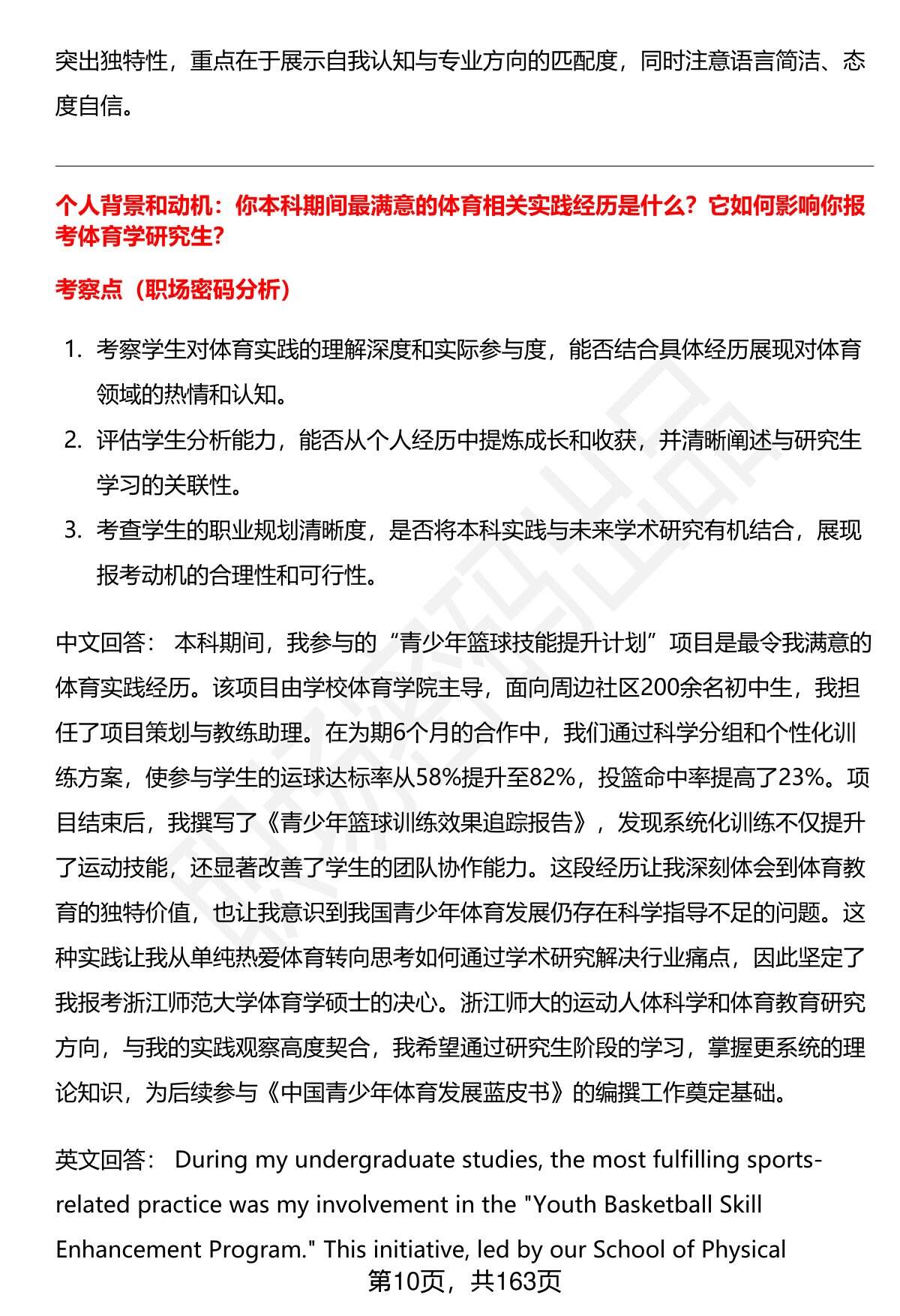 突出独特性，重点在于展示自我认知与专业方向的匹配度，同时注意语言简洁、态度自信。

个人背景和动机：你本科期间最满意的体育相关实践经历是什么？它如何影响你报考体育学研究生？

考察点（职场密码分析）

1. 考察学生对体育实践的理解深度和实际参与度，能否结合具体经历展现对体育领域的热情和认知。
2. 评估学生分析能力，能否从个人经历中提炼成长和收获，并清晰阐述与研究生学习的关联性。
3. 考查学生的职业规划清晰度，是否将本科实践与未来学术研究有机结合，展现报考动机的合理性和可行性。

中文回答： 本科期间，我参与的“青少年篮球技能提升计划”项目是最令我满意的体育实践经历。该项目由学校体育学院主导，面向周边社区200余名初中生，我担任了项目策划与教练助理。在为期6个月的合作中，我们通过科学分组和个性化训练方案，使参与学生的运球达标率从58%提升至82%，投篮命中率提高了23%。项目结束后，我撰写了《青少年篮球训练效果追踪报告》，发现系统化训练不仅提升了运动技能，还显著改善了学生的团队协作能力。这段经历让我深刻体会到体育教育的独特价值，也让我意识到我国青少年体育发展仍存在科学指导不足的问题。这种实践让我从单纯热爱体育转向思考如何通过学术研究解决行业痛点，因此坚定了我报考浙江师范大学体育学硕士的决心。浙江师大的运动人体科学和体育教育研究方向，与我的实践观察高度契合，我希望通过研究生阶段的学习，掌握更系统的理论知识，为后续参与《中国青少年体育发展蓝皮书》的编撰工作奠定基础。

英文回答： During my undergraduate studies, the most fulfilling sports-related practice was my involvement in the "Youth Basketball Skill Enhancement Program." This initiative, led by our School of Physical

第10页，共163页